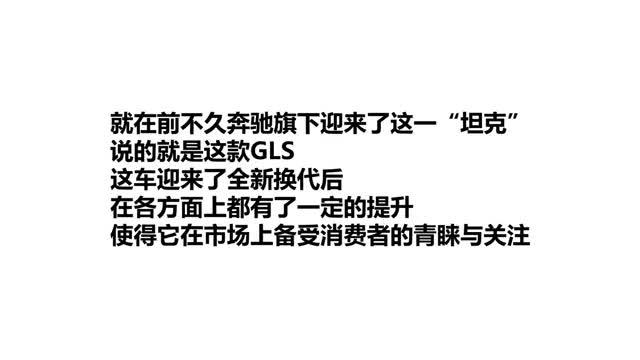 就在前不久奔驰旗下迎来了这一“坦克”
说的就是这款GLS
这车迎来了全新换代后
在各方面上都有了一定的提升
使得它在市场上备受消费者的青睐与关注